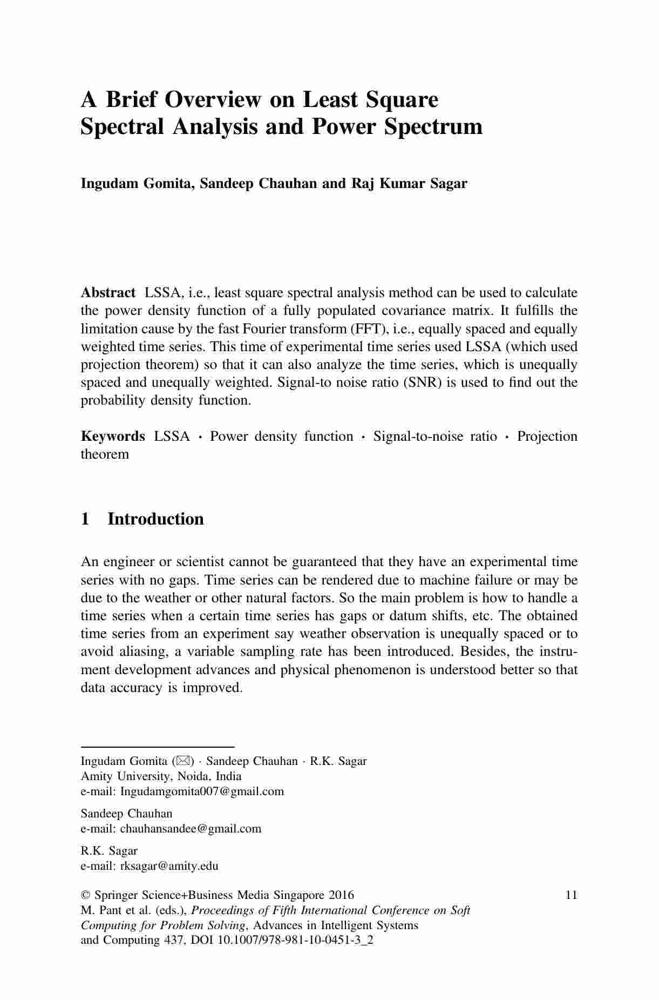 A Brief Overview on Least Square Spectral Analysis and Power Spectrum

Ingudam Gomita, Sandeep Chauhan and Raj Kumar Sagar

Abstract LSSA, i.e., least square spectral analysis method can be used to calculate the power density function of a fully populated covariance matrix. It fulfills the limitation cause by the fast Fourier transform (FFT), i.e., equally spaced and equally weighted time series. This time of experimental time series used LSSA (which used projection theorem) so that it can also analyze the time series, which is unequally spaced and unequally weighted. Signal-to noise ratio (SNR) is used to find out the probability density function.

Keywords LSSA · Power density function · Signal-to-noise ratio · Projection theorem

1 Introduction

An engineer or scientist cannot be guaranteed that they have an experimental time series with no gaps. Time series can be rendered due to machine failure or may be due to the weather or other natural factors. So the main problem is how to handle a time series when a certain time series has gaps or datum shifts, etc. The obtained time series from an experiment say weather observation is unequally spaced or to avoid aliasing, a variable sampling rate has been introduced. Besides, the instrument development advances and physical phenomenon is understood better so that data accuracy is improved.

Ingudam Gomita (✉) · Sandeep Chauhan · R.K. Sagar
Amity University, Noida, India
e-mail: Ingudamgomita007@gmail.com

Sandeep Chauhan
e-mail: chauhansandee@gmail.com

R.K. Sagar
e-mail: rksagar@amity.edu

© Springer Science+Business Media Singapore 2016
M. Pant et al. (eds.), Proceedings of Fifth International Conference on Soft Computing for Problem Solving, Advances in Intelligent Systems and Computing 437, DOI 10.1007/978-981-10-0451-3_2

11